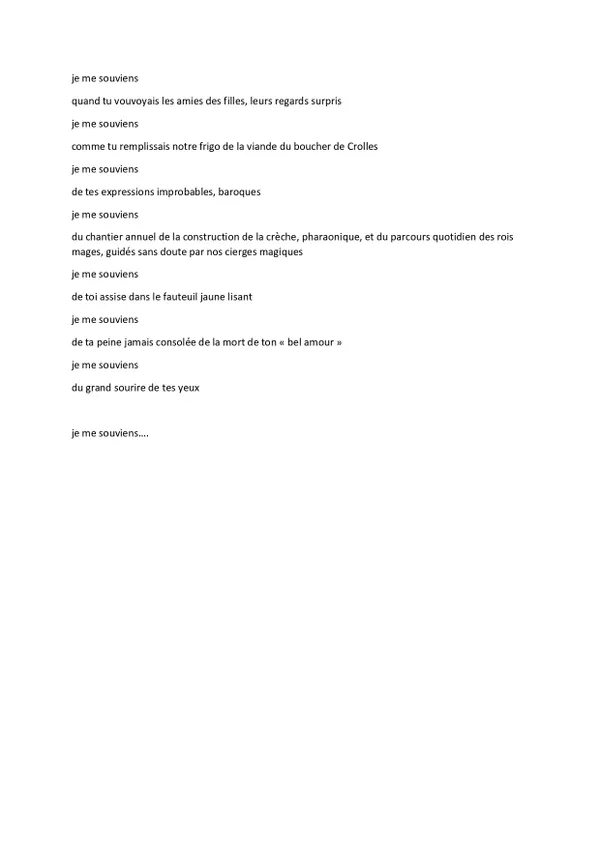 je me souviens

quand tu vouvoyais les amies des filles, leurs regards surpris

je me souviens

comme tu remplissais notre frigo de la viande du boucher de Crolles

je me souviens

de tes expressions improbables, baroques

je me souviens

du chantier annuel de la construction de la crèche, pharaonique, et du parcours quotidien des rois mages, guidés sans doute par nos cierges magiques

je me souviens

de toi assise dans le fauteuil jaune lisant

je me souviens

de ta peine jamais consolée de la mort de ton « bel amour »

je me souviens

du grand sourire de tes yeux

je me souviens….